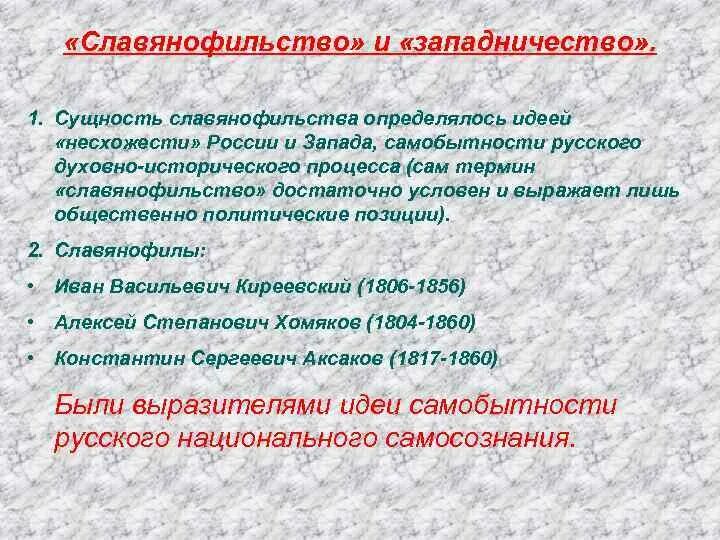 «Славянофильство» и «западничество».

1. Сущность славянофильства определялось идеей «несхожести» России и Запада, самобытности русского духовно-исторического процесса (сам термин «славянофильство» достаточно условен и выражает лишь общественно политические позиции).

2. Славянофилы:

• Иван Васильевич Киреевский (1806-1856)

• Алексей Степанович Хомяков (1804-1860)

• Константин Сергеевич Аксаков (1817-1860)

Были выразителями идеи самобытности русского национального самосознания.